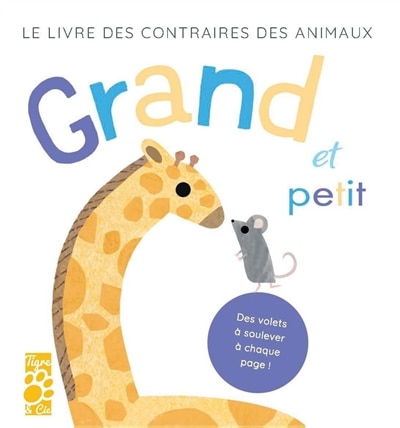 LE LIVRE DES CONTRAIRES DES ANIMAUX

Grand

et

petit

Des volets à soulever à chaque page !

Tigre & Cie